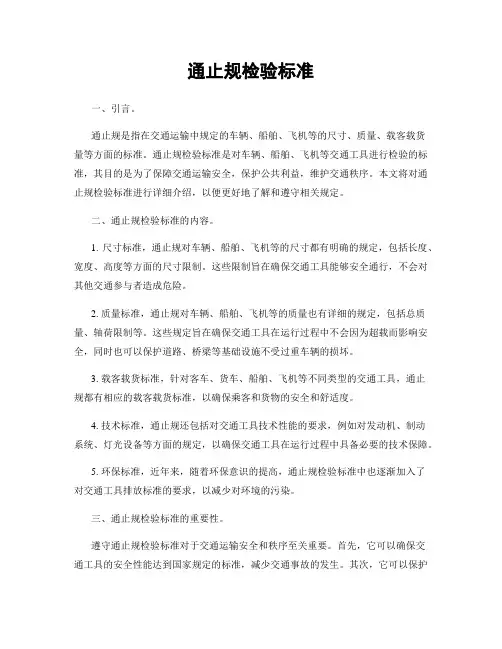 通止规检验标准

一、引言。

通止规是指在交通运输中规定的车辆、船舶、飞机等的尺寸、质量、载客载货量等方面的标准。通止规检验标准是对车辆、船舶、飞机等交通工具进行检验的标准，其目的是为了保障交通运输安全，保护公共利益，维护交通秩序。本文将对通止规检验标准进行详细介绍，以便更好地了解和遵守相关规定。

二、通止规检验标准的内容。

1. 尺寸标准，通止规对车辆、船舶、飞机等的尺寸都有明确的规定，包括长度、宽度、高度等方面的尺寸限制。这些限制旨在确保交通工具能够安全通行，不会对其他交通参与者造成危险。

2. 质量标准，通止规对车辆、船舶、飞机等的质量也有详细的规定，包括总质量、轴荷限制等。这些规定旨在确保交通工具在运行过程中不会因为超载而影响安全，同时也可以保护道路、桥梁等基础设施不受过重车辆的损坏。

3. 载客载货标准，针对客车、货车、船舶、飞机等不同类型的交通工具，通止规都有相应的载客载货标准，以确保乘客和货物的安全和舒适度。

4. 技术标准，通止规还包括对交通工具技术性能的要求，例如对发动机、制动系统、灯光设备等方面的规定，以确保交通工具在运行过程中具备必要的技术保障。

5. 环保标准，近年来，随着环保意识的提高，通止规检验标准中也逐渐加入了对交通工具排放标准的要求，以减少对环境的污染。

三、通止规检验标准的重要性。

遵守通止规检验标准对于交通运输安全和秩序至关重要。首先，它可以确保交通工具的安全性能达到国家规定的标准，减少交通事故的发生。其次，它可以保护